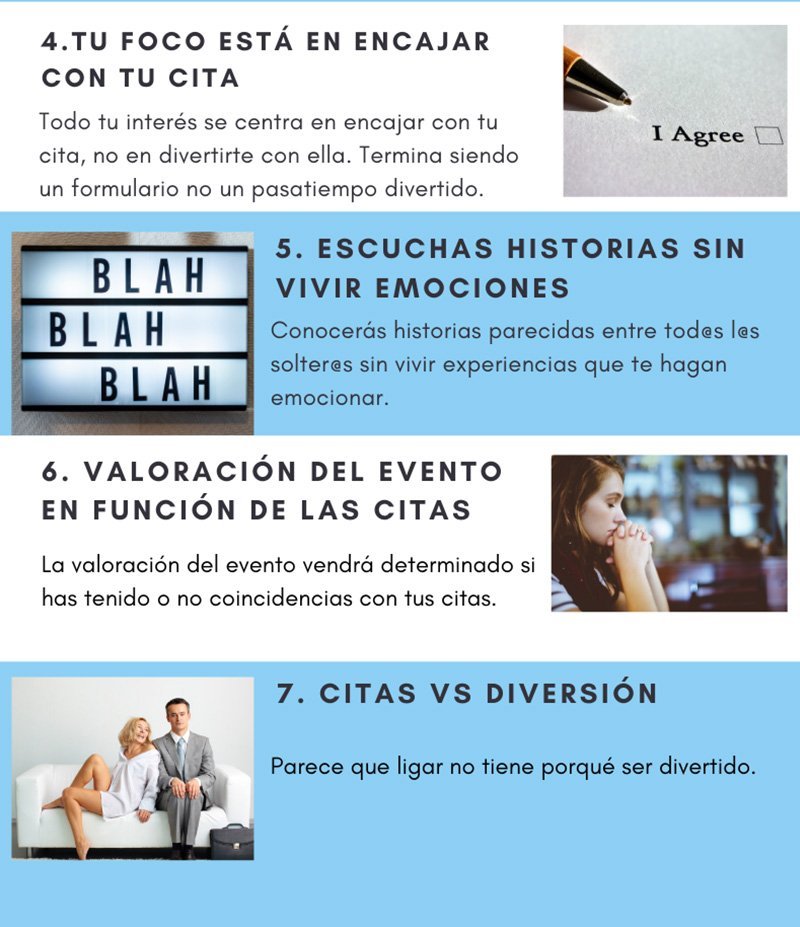 4.TU FOCO ESTÁ EN ENCAJAR CON TU CITA

Todo tu interés se centra en encajar con tu cita, no en divertirte con ella. Termina siendo un formulario no un pasatiempo divertido.

I Agree

BLAH
BLAH
BLAH

5. ESCUCHAS HISTORIAS SIN VIVIR EMOCIONES

Conocerás historias parecidas entre tod@s l@s solter@s sin vivir experiencias que te hagan emocionar.

6. VALORACIÓN DEL EVENTO EN FUNCIÓN DE LAS CITAS

La valoración del evento vendrá determinado si has tenido o no coincidencias con tus citas.

7. CITAS VS DIVERSIÓN

Parece que ligar no tiene porqué ser divertido.